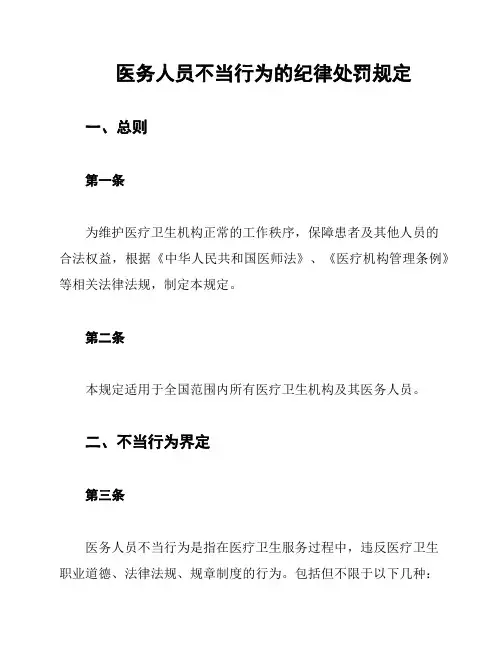 医务人员不当行为的纪律处罚规定

一、总则

第一条

为维护医疗卫生机构正常的工作秩序，保障患者及其他人员的合法权益，根据《中华人民共和国医师法》、《医疗机构管理条例》等相关法律法规，制定本规定。

第二条

本规定适用于全国范围内所有医疗卫生机构及其医务人员。

二、不当行为界定

第三条

医务人员不当行为是指在医疗卫生服务过程中，违反医疗卫生职业道德、法律法规、规章制度的行为。包括但不限于以下几种：